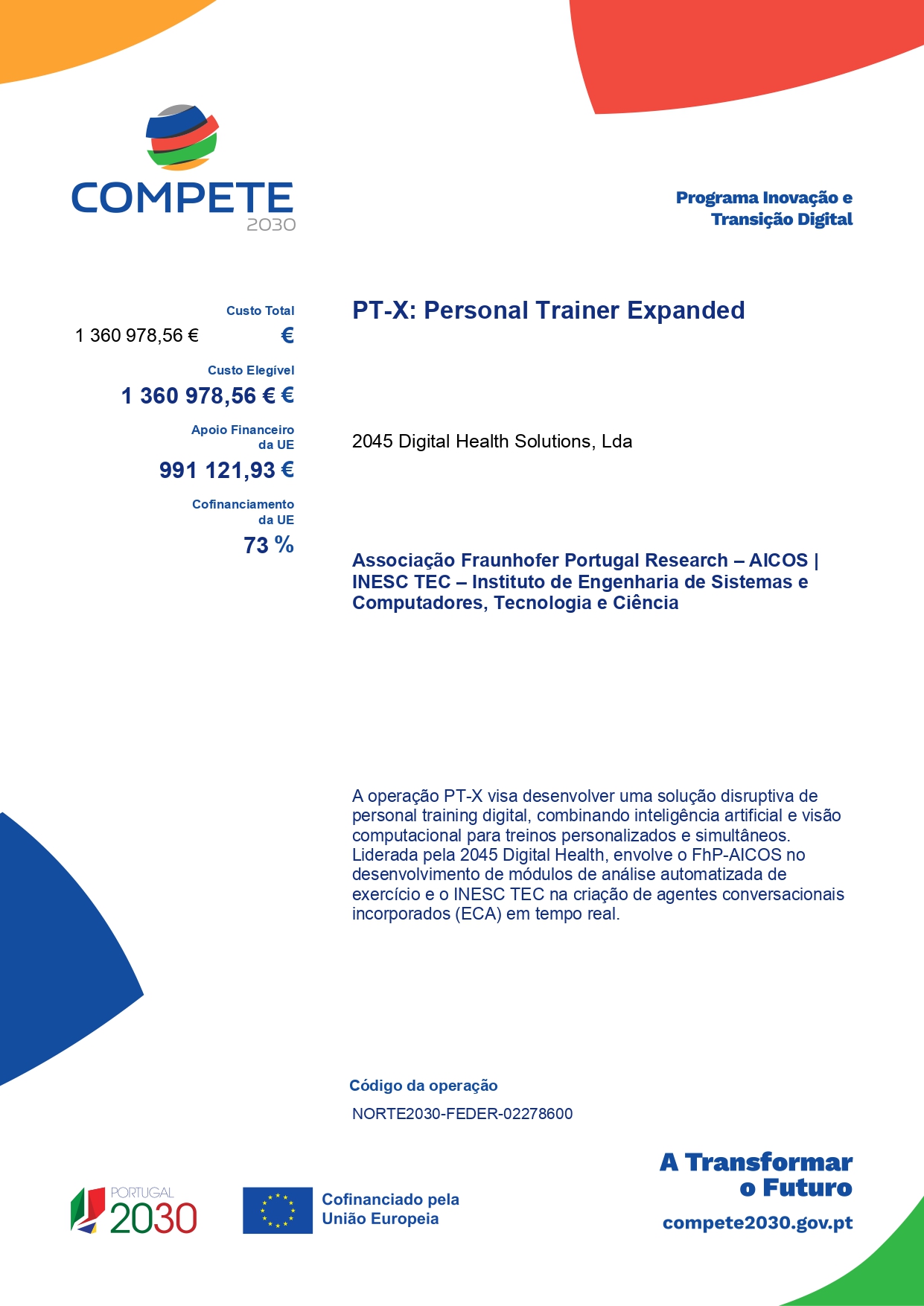 COMPETE
2030

Programa Inovação e Transição Digital

Custo Total
1 360 978,56 € €

Custo Elegível
1 360 978,56 € €

Apoio Financeiro da UE
991 121,93 €

Cofinanciamento da UE
73 %

PT-X: Personal Trainer Expanded

2045 Digital Health Solutions, Lda

Associação Fraunhofer Portugal Research – AICOS | INESC TEC – Instituto de Engenharia de Sistemas e Computadores, Tecnologia e Ciência

A operação PT-X visa desenvolver uma solução disruptiva de personal training digital, combinando inteligência artificial e visão computacional para treinos personalizados e simultâneos. Liderada pela 2045 Digital Health, envolve o FhP-AICOS no desenvolvimento de módulos de análise automatizada de exercício e o INESC TEC na criação de agentes conversacionais incorporados (ECA) em tempo real.

Código da operação
NORTE2030-FEDER-02278600

PORTUGAL 2030

Cofinanciado pela União Europeia

A Transformar o Futuro
compete2030.gov.pt